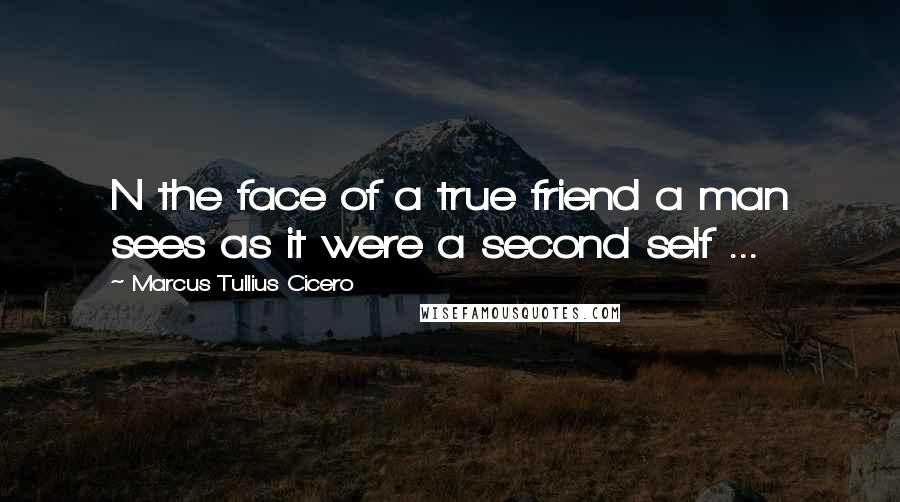 N the face of a true friend a man sees as it were a second self ...

~ Marcus Tullius Cicero

WISEFAMOUSQUOTES.COM